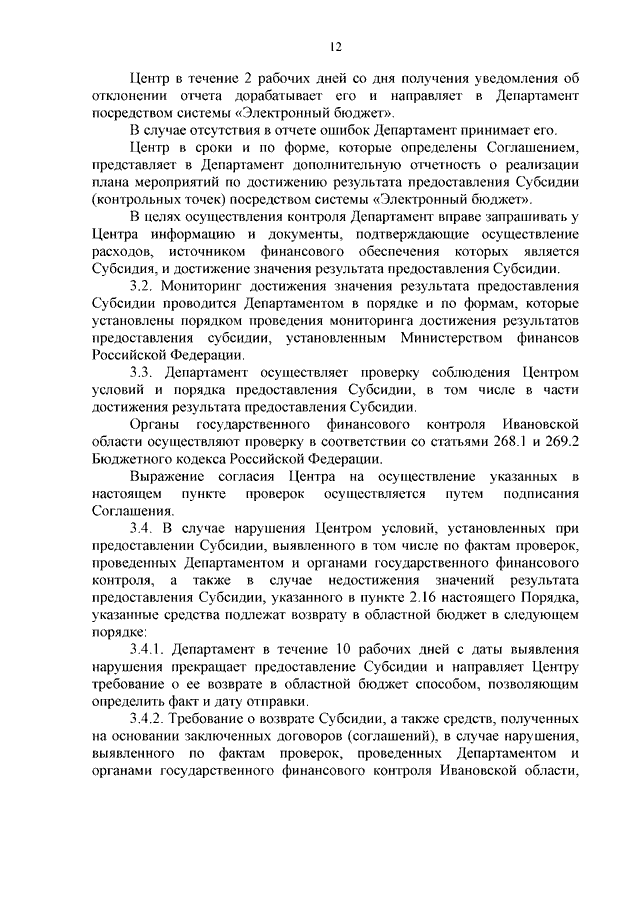 12

Центр в течение 2 рабочих дней со дня получения уведомления об отклонении отчета дорабатывает его и направляет в Департамент посредством системы «Электронный бюджет».

В случае отсутствия в отчете ошибок Департамент принимает его.

Центр в сроки и по форме, которые определены Соглашением, представляет в Департамент дополнительную отчетность о реализации плана мероприятий по достижению результата предоставления Субсидии (контрольных точек) посредством системы «Электронный бюджет».

В целях осуществления контроля Департамент вправе запрашивать у Центра информацию и документы, подтверждающие осуществление расходов, источником финансового обеспечения которых является Субсидия, и достижение значения результата предоставления Субсидии.

3.2. Мониторинг достижения значения результата предоставления Субсидии проводится Департаментом в порядке и по формам, которые установлены порядком проведения мониторинга достижения результатов предоставления субсидии, установленным Министерством финансов Российской Федерации.

3.3. Департамент осуществляет проверку соблюдения Центром условий и порядка предоставления Субсидии, в том числе в части достижения результата предоставления Субсидии.

Органы государственного финансового контроля Ивановской области осуществляют проверку в соответствии со статьями 268.1 и 269.2 Бюджетного кодекса Российской Федерации.

Выражение согласия Центра на осуществление указанных в настоящем пункте проверок осуществляется путем подписания Соглашения.

3.4. В случае нарушения Центром условий, установленных при предоставлении Субсидии, выявленного в том числе по фактам проверок, проведенных Департаментом и органами государственного финансового контроля, а также в случае недостижения значений результата предоставления Субсидии, указанного в пункте 2.16 настоящего Порядка, указанные средства подлежат возврату в областной бюджет в следующем порядке:

3.4.1. Департамент в течение 10 рабочих дней с даты выявления нарушения прекращает предоставление Субсидии и направляет Центру требование о ее возврате в областной бюджет способом, позволяющим определить факт и дату отправки.

3.4.2. Требование о возврате Субсидии, а также средств, полученных на основании заключенных договоров (соглашений), в случае нарушения, выявленного по фактам проверок, проведенных Департаментом и органами государственного финансового контроля Ивановской области,